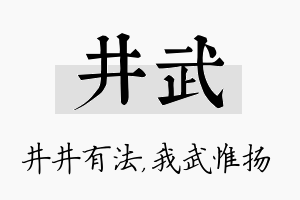 井武

井井有法,我武惟扬